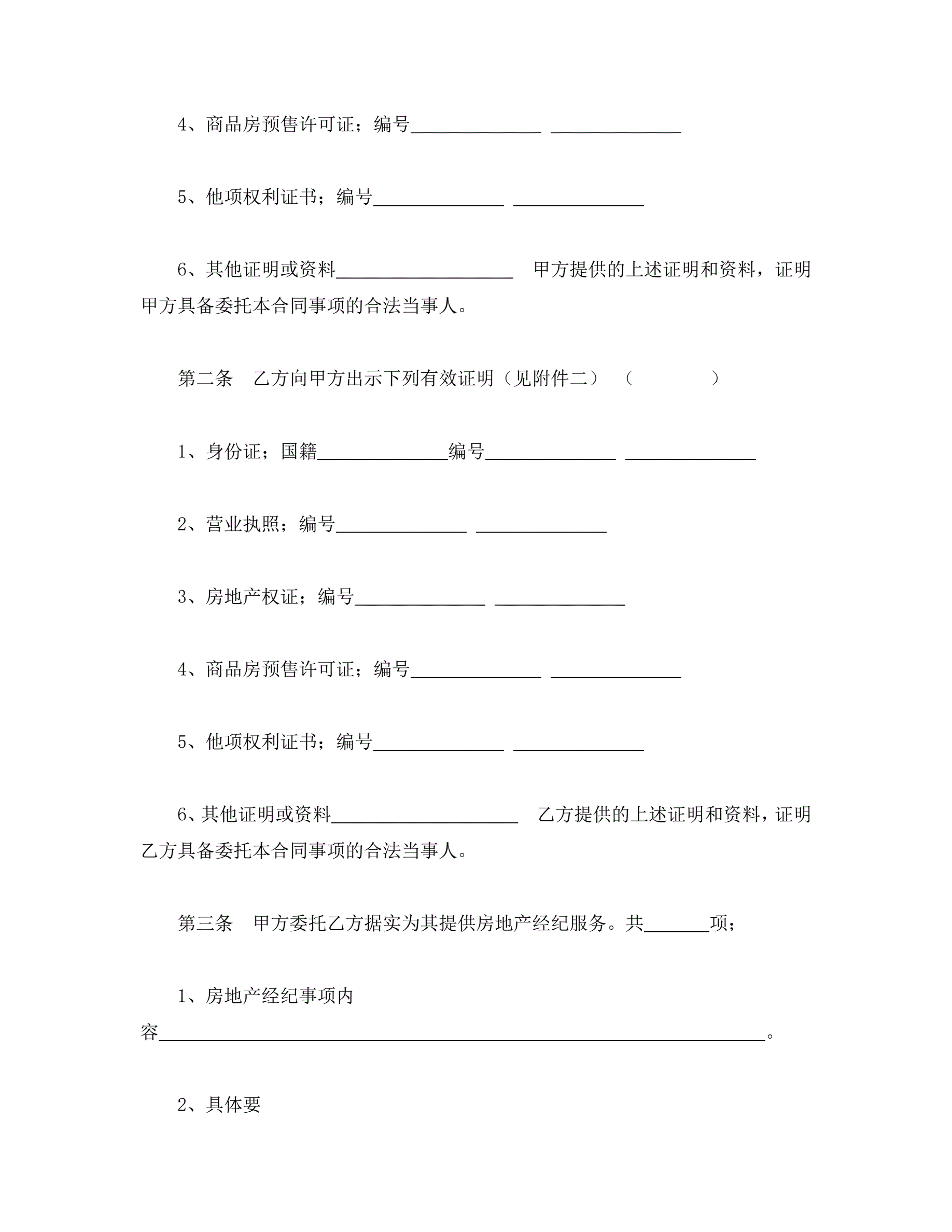 4、商品房预售许可证；编号______________ ______________

5、他项权利证书；编号______________ ______________

6、其他证明或资料___________________ 甲方提供的上述证明和资料，证明甲方具备委托本合同事项的合法当事人。

第二条 乙方向甲方出示下列有效证明（见附件二）（ ）

1、身份证；国籍______________编号______________ ______________

2、营业执照；编号______________ ______________

3、房地产权证；编号______________ ______________

4、商品房预售许可证；编号______________ ______________

5、他项权利证书；编号______________ ______________

6、其他证明或资料____________________ 乙方提供的上述证明和资料，证明乙方具备委托本合同事项的合法当事人。

第三条 甲方委托乙方据实为其提供房地产经纪服务。共_______项；

1、房地产经纪事项内容_________________________________________________________________。

2、具体要